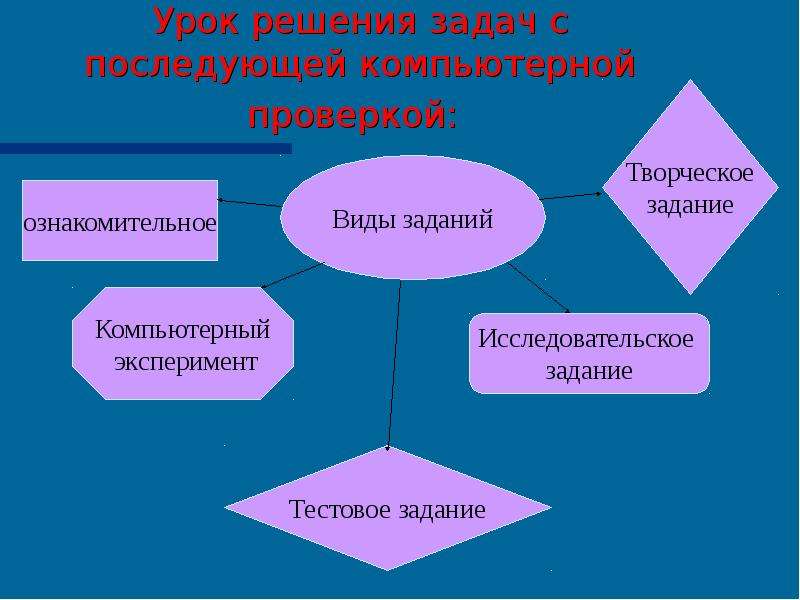 Урок решения задач с последующей компьютерной проверкой:

Виды заданий

ознакомительное

Творческое задание

Компьютерный эксперимент

Исследовательское задание

Тестовое задание